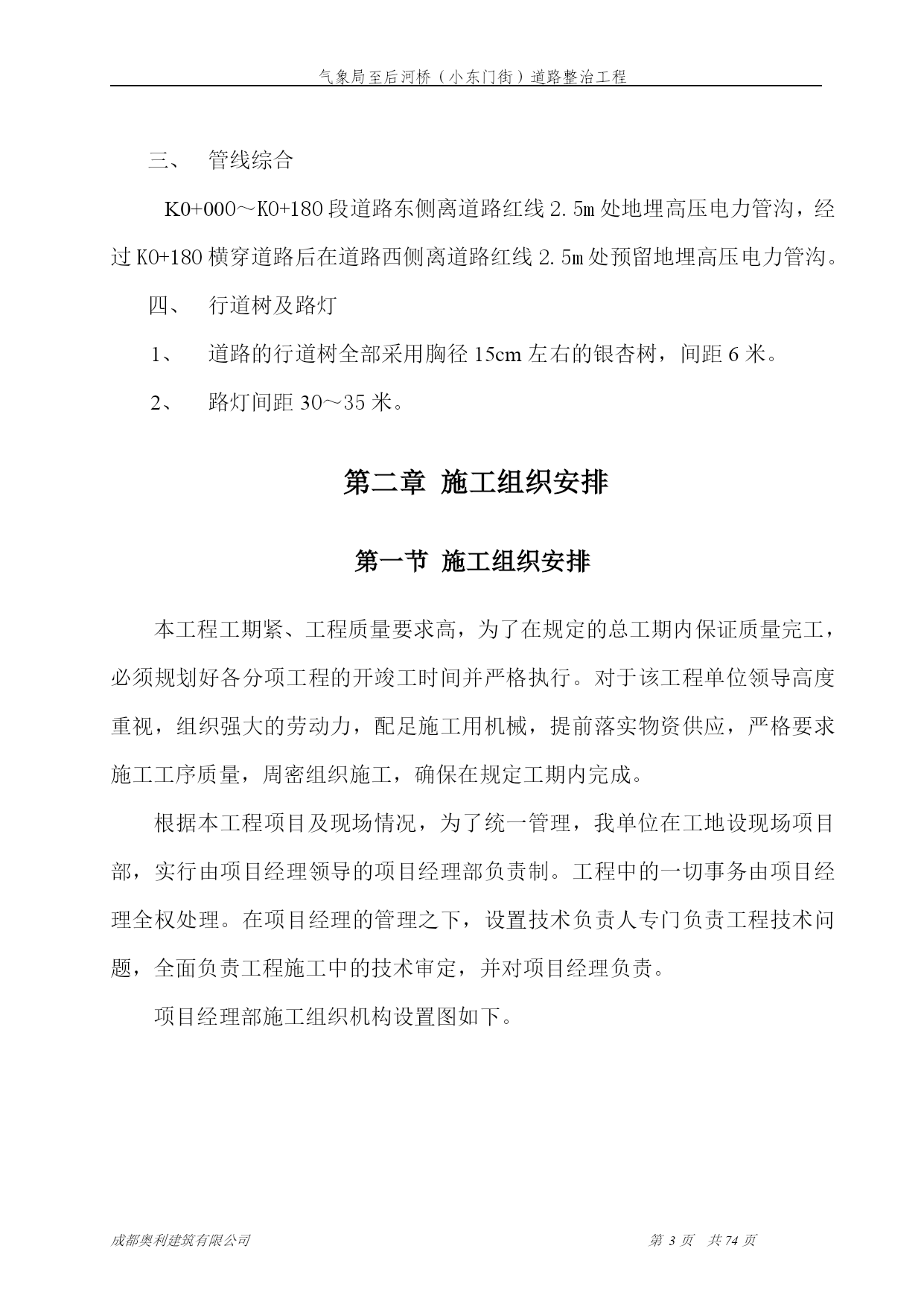 气象局至后河桥（小东门街）道路整治工程

三、 管线综合

K0+000～K0+180 段道路东侧离道路红线 2.5m 处地埋高压电力管沟，经过 K0+180 横穿道路后在道路西侧离道路红线 2.5m 处预留地埋高压电力管沟。

四、 行道树及路灯

1、 道路的行道树全部采用胸径 15cm 左右的银杏树，间距 6 米。

2、 路灯间距 30～35 米。

第二章 施工组织安排

第一节 施工组织安排

本工程工期紧、工程质量要求高，为了在规定的总工期内保证质量完工，必须规划好各分项工程的开竣工时间并严格执行。对于该工程单位领导高度重视，组织强大的劳动力，配足施工用机械，提前落实物资供应，严格要求施工工序质量，周密组织施工，确保在规定工期内完成。

根据本工程项目及现场情况，为了统一管理，我单位在工地设现场项目部，实行由项目经理领导的项目经理部负责制。工程中的一切事务由项目经理全权处理。在项目经理的管理之下，设置技术负责人专门负责工程技术问题，全面负责工程施工中的技术审定，并对项目经理负责。

项目经理部施工组织机构设置图如下。

成都奥利建筑有限公司 第 3 页 共 74 页